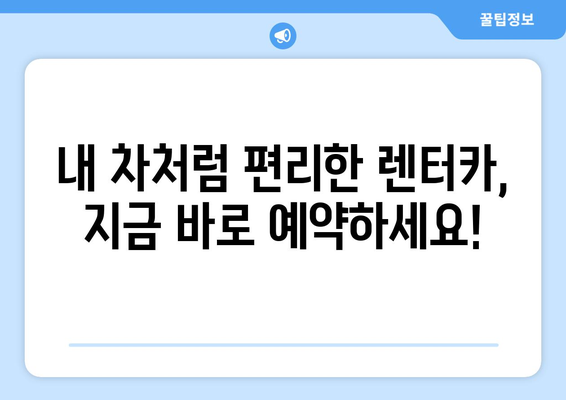 꿀팁정보

내 차처럼 편리한 렌터카, 지금 바로 예약하세요!